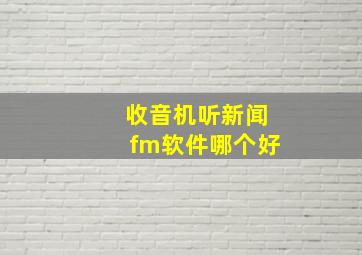 收音机听新闻
fm软件哪个好